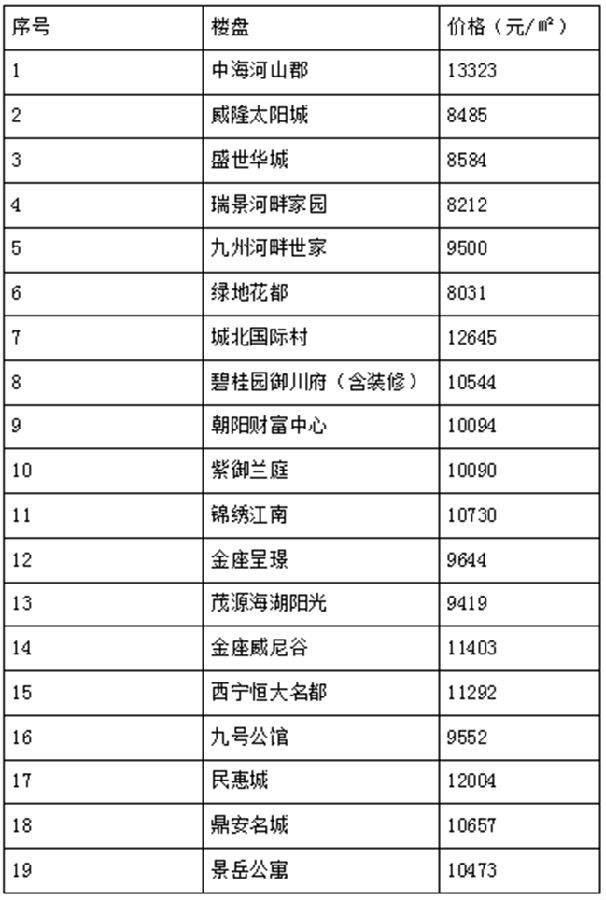 | 序号 | 楼盘 | 价格（元/㎡） |
|---|---|---|
| 1 | 中海河山郡 | 13323 |
| 2 | 威隆太阳城 | 8485 |
| 3 | 盛世华城 | 8584 |
| 4 | 瑞景河畔家园 | 8212 |
| 5 | 九州河畔世家 | 9500 |
| 6 | 绿地花都 | 8031 |
| 7 | 城北国际村 | 12645 |
| 8 | 碧桂园御川府（含装修） | 10544 |
| 9 | 朝阳财富中心 | 10094 |
| 10 | 紫御兰庭 | 10090 |
| 11 | 锦绣江南 | 10730 |
| 12 | 金座呈璟 | 9644 |
| 13 | 茂源海湖阳光 | 9419 |
| 14 | 金座威尼谷 | 11403 |
| 15 | 西宁恒大名都 | 11292 |
| 16 | 九号公馆 | 9552 |
| 17 | 民惠城 | 12004 |
| 18 | 鼎安名城 | 10657 |
| 19 | 景岳公寓 | 10473 |